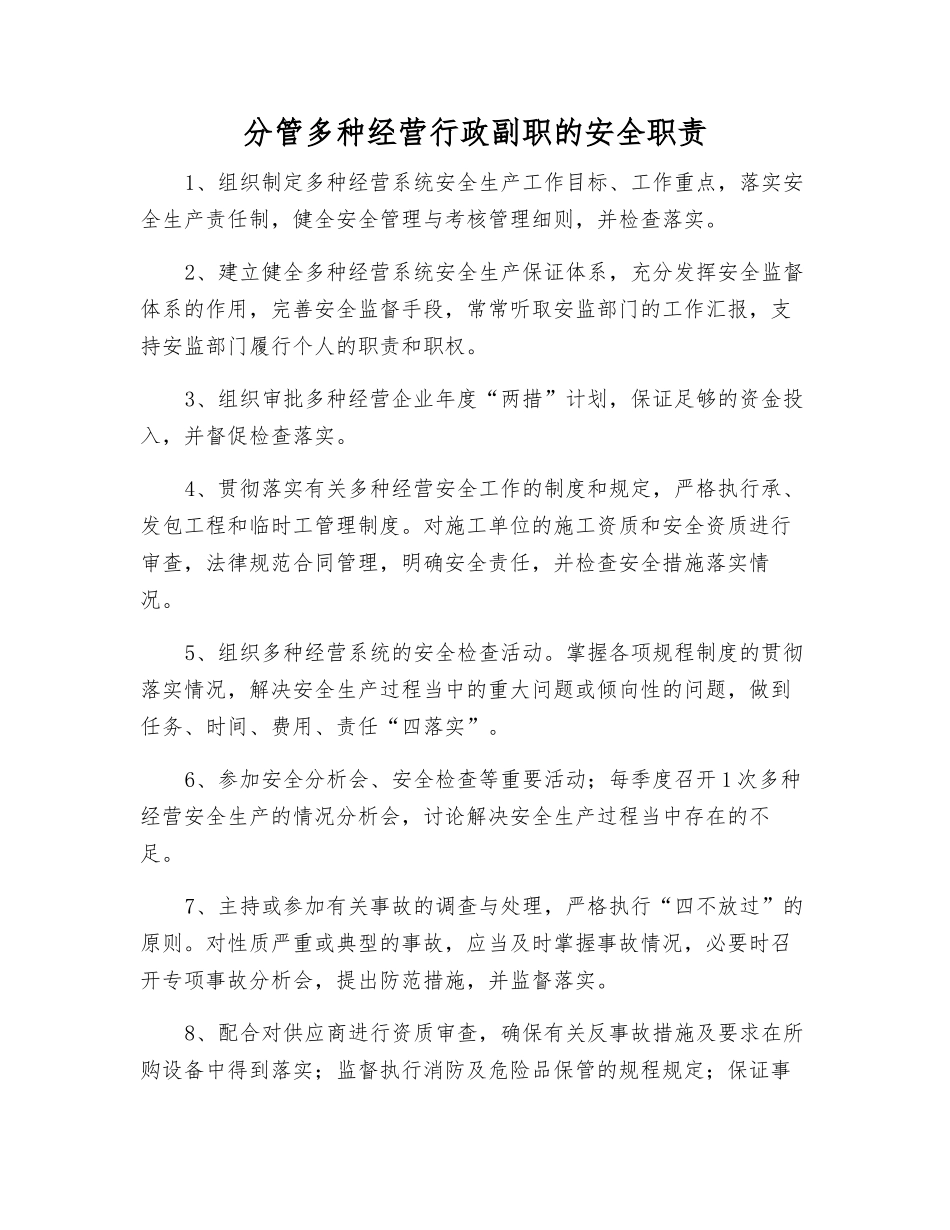 分管多种经营行政副职的安全职责

1、组织制定多种经营系统安全生产工作目标、工作重点，落实安全生产责任制，健全安全管理与考核管理细则，并检查落实。

2、建立健全多种经营系统安全生产保证体系，充分发挥安全监督体系的作用，完善安全监督手段，常常听取安监部门的工作汇报，支持安监部门履行个人的职责和职权。

3、组织审批多种经营企业年度“两措”计划，保证足够的资金投入，并督促检查落实。

4、贯彻落实有关多种经营安全工作的制度和规定，严格执行承、发包工程和临时工管理制度。对施工单位的施工资质和安全资质进行审查，法律规范合同管理，明确安全责任，并检查安全措施落实情况。

5、组织多种经营系统的安全检查活动。掌握各项规程制度的贯彻落实情况，解决安全生产过程当中的重大问题或倾向性的问题，做到任务、时间、费用、责任“四落实”。

6、参加安全分析会、安全检查等重要活动；每季度召开1次多种经营安全生产的情况分析会，讨论解决安全生产过程当中存在的不足。

7、主持或参加有关事故的调查与处理，严格执行“四不放过”的原则。对性质严重或典型的事故，应当及时掌握事故情况，必要时召开专项事故分析会，提出防范措施，并监督落实。

8、配合对供应商进行资质审查，确保有关反事故措施及要求在所购设备中得到落实；监督执行消防及危险品保管的规程规定；保证事